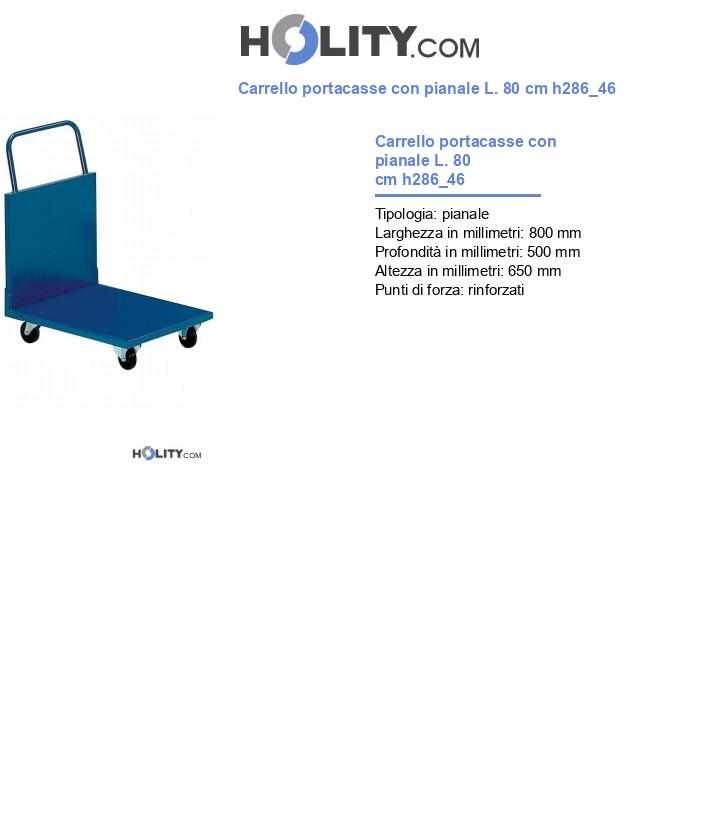 HOLITY.COM

Carrello portacasse con pianale L. 80 cm h286_46

Carrello portacasse con pianale L. 80 cm h286_46

Tipologia: pianale
Larghezza in millimetri: 800 mm
Profondità in millimetri: 500 mm
Altezza in millimetri: 650 mm
Punti di forza: rinforzati

HOLITY.COM